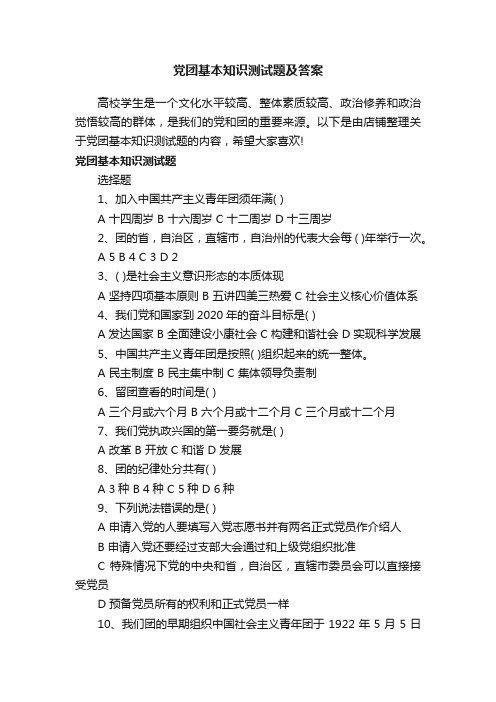 党团基本知识测试题及答案

高校学生是一个文化水平较高、整体素质较高、政治修养和政治觉悟较高的群体，是我们的党和团的重要来源。以下是由店铺整理关于党团基本知识测试题的内容，希望大家喜欢!

党团基本知识测试题

选择题

1、加入中国共产主义青年团须年满( )

A 十四周岁 B 十六周岁 C 十二周岁 D 十三周岁

2、团的省，自治区，直辖市，自治州的代表大会每 ( )年举行一次。

A 5 B 4 C 3 D 2

3、( )是社会主义意识形态的本质体现

A 坚持四项基本原则 B 五讲四美三热爱 C 社会主义核心价值体系

4、我们党和国家到 2020 年的奋斗目标是( )

A 发达国家 B 全面建设小康社会 C 构建和谐社会 D 实现科学发展

5、中国共产主义青年团是按照( )组织起来的统一整体。

A 民主制度 B 民主集中制 C 集体领导负责制

6、留团查看的时间是( )

A 三个月或六个月 B 六个月或十二个月 C 三个月或十二个月

7、我们党执政兴国的第一要务就是( )

A 改革 B 开放 C 和谐 D 发展

8、团的纪律处分共有( )

A 3 种 B 4 种 C 5 种 D 6 种

9、下列说法错误的是( )

A 申请入党的人要填写入党志愿书并有两名正式党员作介绍人

B 申请入党还要经过支部大会通过和上级党组织批准

C 特殊情况下党的中央和省，自治区，直辖市委员会可以直接接受党员

D 预备党员所有的权利和正式党员一样

10、我们团的早期组织中国社会主义青年团于 1922 年 5 月 5 日